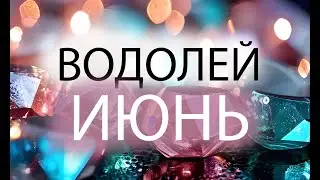 ВОДОЛЕЙ
ИЮНЬ